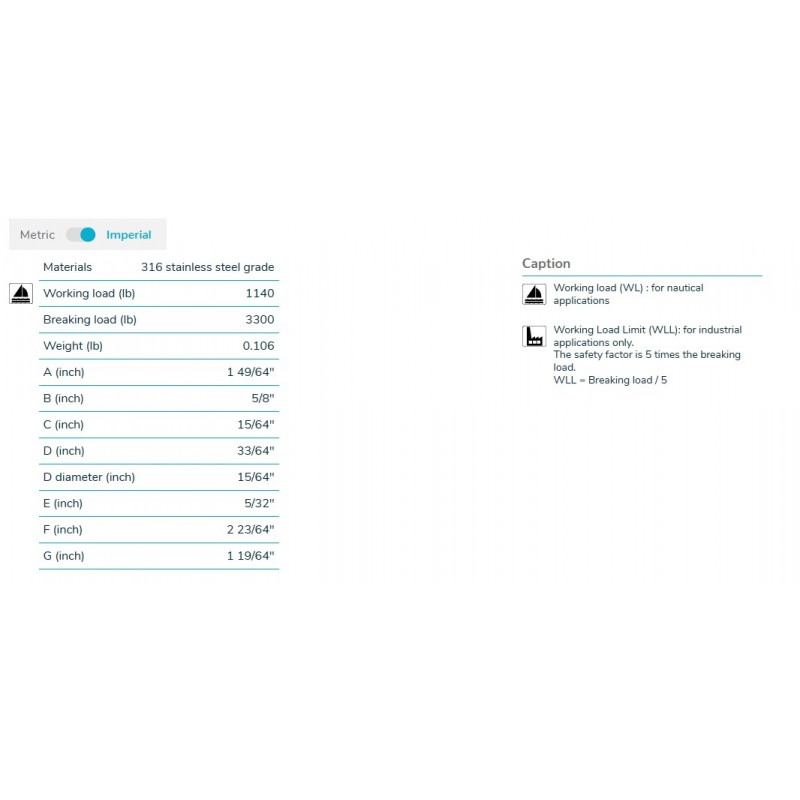 Metric Imperial

| Materials | 316 stainless steel grade |
|---|---|
| Working load (lb) | 1140 |
| Breaking load (lb) | 3300 |
| Weight (lb) | 0.106 |
| A (inch) | 1 49/64" |
| B (inch) | 5/8" |
| C (inch) | 15/64" |
| D (inch) | 33/64" |
| D diameter (inch) | 15/64" |
| E (inch) | 5/32" |
| F (inch) | 2 23/64" |
| G (inch) | 1 19/64" |

Caption

Working load (WL) : for nautical applications

Working Load Limit (WLL): for industrial applications only.
The safety factor is 5 times the breaking load.
WLL = Breaking load / 5